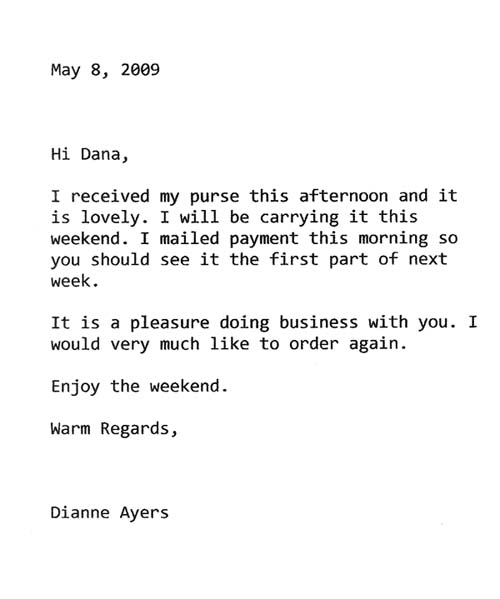 May 8, 2009

Hi Dana,

I received my purse this afternoon and it is lovely. I will be carrying it this weekend. I mailed payment this morning so you should see it the first part of next week.

It is a pleasure doing business with you. I would very much like to order again.

Enjoy the weekend.

Warm Regards,

Dianne Ayers